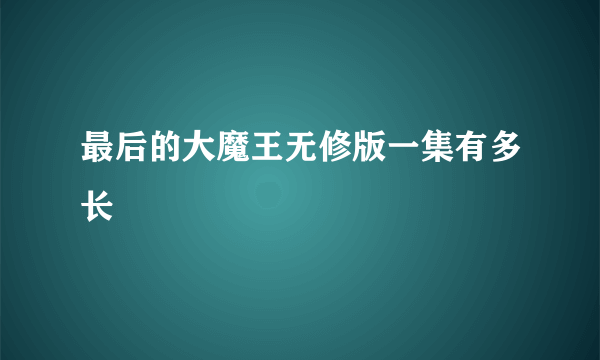 最后的大魔王无修版一集有多长